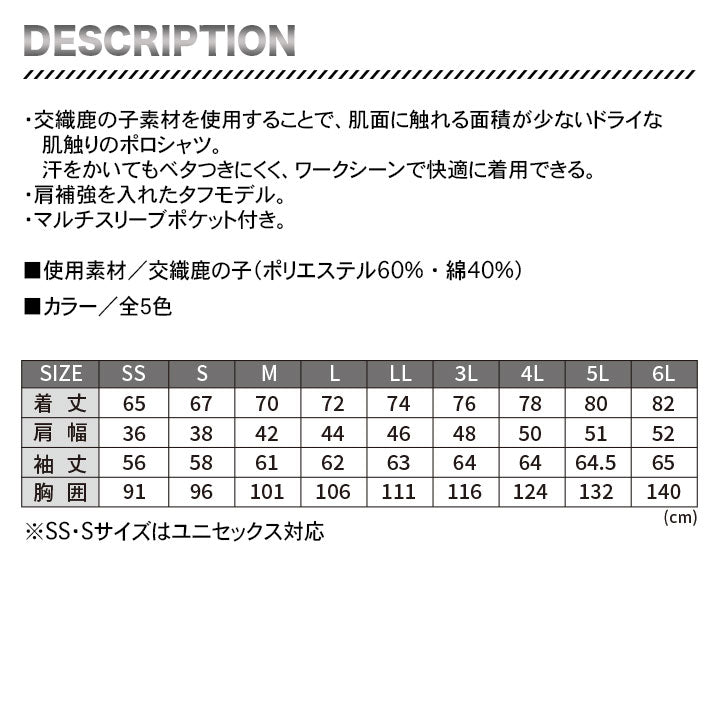 DESCRIPTION

・交織鹿の子素材を使用することで、肌面に触れる面積が少ないドライな肌触りのポロシャツ。
汗をかいてもベタつきにくく、ワークシーンで快適に着用できる。
・肩補強を入れたタフモデル。
・マルチスリーブポケット付き。

■使用素材／交織鹿の子（ポリエステル60%・綿40%）

■カラー／全5色

| SIZE | SS | S | M | L | LL | 3L | 4L | 5L | 6L |
|---|---|---|---|---|---|---|---|---|---|
| 着丈 | 65 | 67 | 70 | 72 | 74 | 76 | 78 | 80 | 82 |
| 肩幅 | 36 | 38 | 42 | 44 | 46 | 48 | 50 | 51 | 52 |
| 袖丈 | 56 | 58 | 61 | 62 | 63 | 64 | 64 | 64.5 | 65 |
| 胸囲 | 91 | 96 | 101 | 106 | 111 | 116 | 124 | 132 | 140 |

(cm)

※SS・Sサイズはユニセックス対応